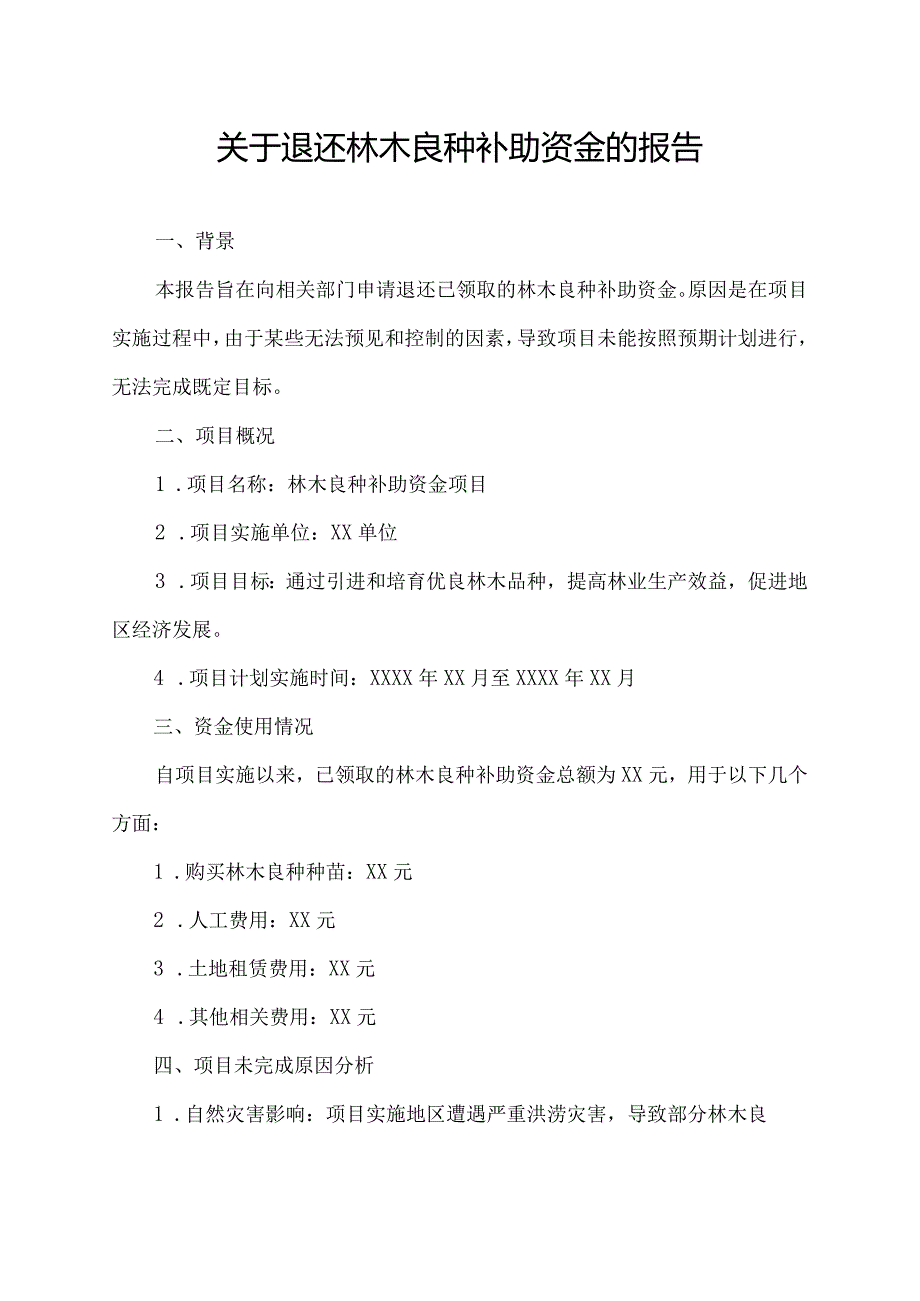 关于退还林木良种补助资金的报告

一、背景

本报告旨在向相关部门申请退还已领取的林木良种补助资金。原因是在项目实施过程中，由于某些无法预见和控制的因素，导致项目未能按照预期计划进行，无法完成既定目标。

二、项目概况

1．项目名称：林木良种补助资金项目

2．项目实施单位：XX单位

3．项目目标：通过引进和培育优良林木品种，提高林业生产效益，促进地区经济发展。

4．项目计划实施时间：XXXX年XX月至XXXX年XX月

三、资金使用情况

自项目实施以来，已领取的林木良种补助资金总额为XX元，用于以下几个方面：

1．购买林木良种种苗：XX元

2．人工费用：XX元

3．土地租赁费用：XX元

4．其他相关费用：XX元

四、项目未完成原因分析

1．自然灾害影响：项目实施地区遭遇严重洪涝灾害，导致部分林木良